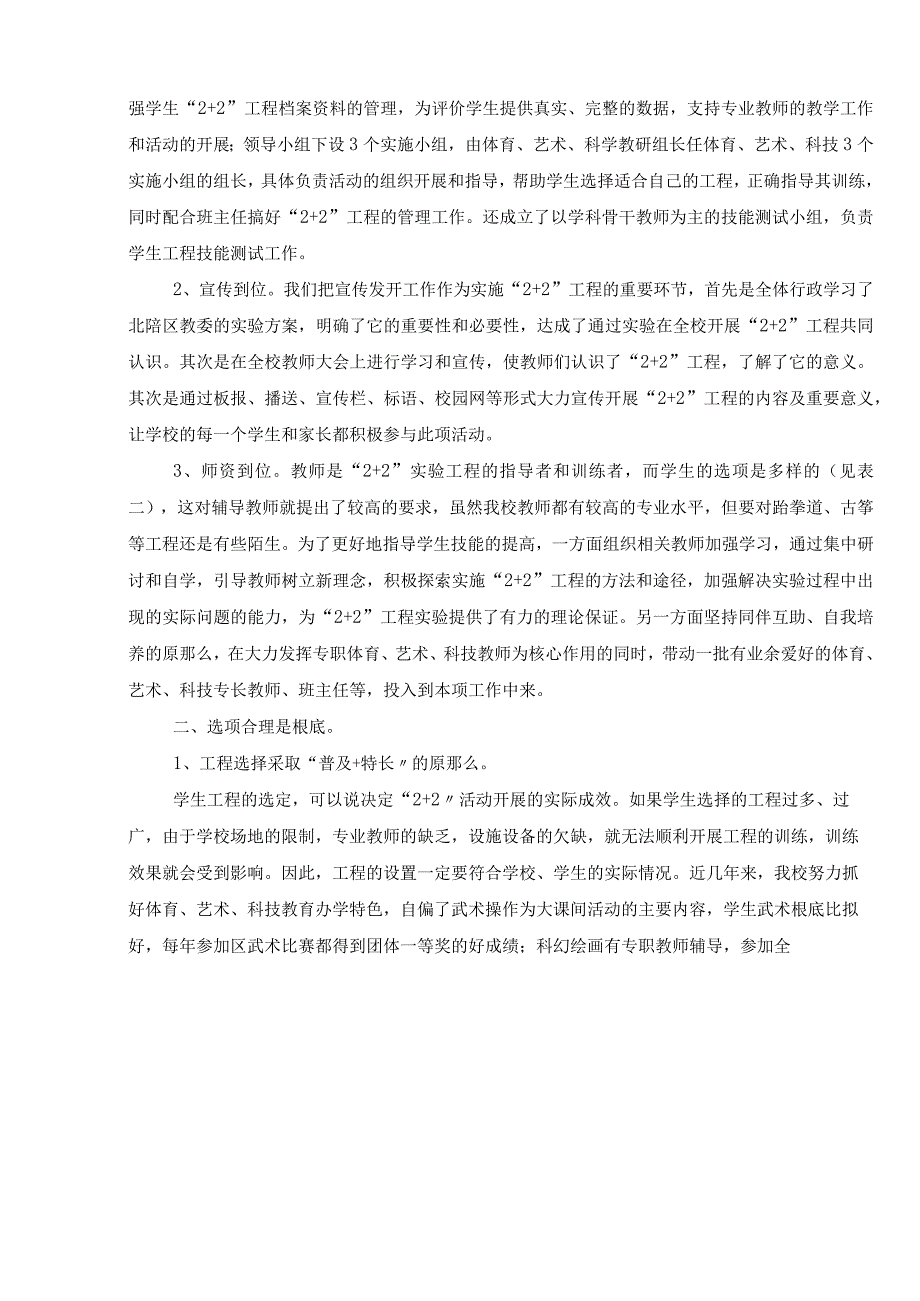 强学生“2+2”工程档案资料的管理，为评价学生提供真实、完整的数据，支持专业教师的教学工作和活动的开展；领导小组下设3个实施小组，由体育、艺术、科学教研组长任体育、艺术、科技3个实施小组的组长，具体负责活动的组织开展和指导，帮助学生选择适合自己的工程，正确指导其训练，同时配合班主任搞好“2+2”工程的管理工作。还成立了以学科骨干教师为主的技能测试小组，负责学生工程技能测试工作。

2、宣传到位。我们把宣传发开工作作为实施“2+2”工程的重要环节，首先是全体行政学习了北陪区教委的实验方案，明确了它的重要性和必要性，达成了通过实验在全校开展“2+2”工程共同认识。其次是在全校教师大会上进行学习和宣传，使教师们认识了“2+2”工程，了解了它的意义。其次是通过板报、播送、宣传栏、标语、校园网等形式大力宣传开展“2+2”工程的内容及重要意义，让学校的每一个学生和家长都积极参与此项活动。

3、师资到位。教师是“2+2”实验工程的指导者和训练者，而学生的选项是多样的（见表二），这对辅导教师就提出了较高的要求，虽然我校教师都有较高的专业水平，但要对跆拳道、古筝等工程还是有些陌生。为了更好地指导学生技能的提高，一方面组织相关教师加强学习，通过集中研讨和自学，引导教师树立新理念，积极探索实施“2+2”工程的方法和途径，加强解决实验过程中出现的实际问题的能力，为“2+2”工程实验提供了有力的理论保证。另一方面坚持同伴互助、自我培养的原那么，在大力发挥专职体育、艺术、科技教师为核心作用的同时，带动一批有业余爱好的体育、艺术、科技专长教师、班主任等，投入到本项工作中来。

二、选项合理是根底。

1、工程选择采取“普及+特长〃的原那么。

学生工程的选定，可以说决定“2+2〃活动开展的实际成效。如果学生选择的工程过多、过广，由于学校场地的限制，专业教师的缺乏，设施设备的欠缺，就无法顺利开展工程的训练，训练效果就会受到影响。因此，工程的设置一定要符合学校、学生的实际情况。近几年来，我校努力抓好体育、艺术、科技教育办学特色，自偏了武术操作为大课间活动的主要内容，学生武术根底比拟好，每年参加区武术比赛都得到团体一等奖的好成绩；科幻绘画有专职教师辅导，参加全